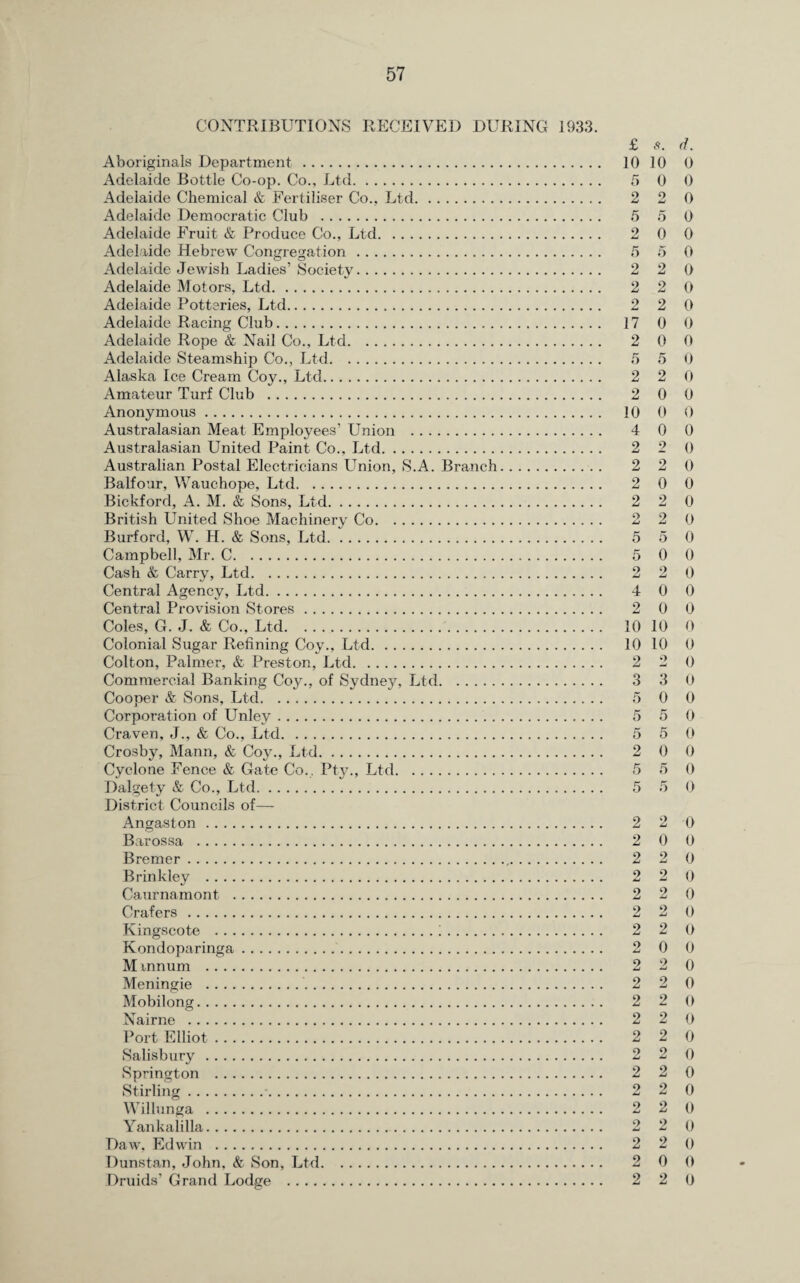 57

CONTRIBUTIONS RECEIVED DURING 1933.

| | £ | s. | d. |
|---|---|---|---|
| Aboriginals Department | 10 | 10 | 0 |
| Adelaide Bottle Co-op. Co., Ltd. | 5 | 0 | 0 |
| Adelaide Chemical & Fertiliser Co., Ltd. | 2 | 2 | 0 |
| Adelaide Democratic Club | 5 | 5 | 0 |
| Adelaide Fruit & Produce Co., Ltd. | 2 | 0 | 0 |
| Adelaide Hebrew Congregation | 5 | 5 | 0 |
| Adelaide Jewish Ladies' Society | 2 | 2 | 0 |
| Adelaide Motors, Ltd. | 2 | 2 | 0 |
| Adelaide Potteries, Ltd. | 2 | 2 | 0 |
| Adelaide Racing Club | 17 | 0 | 0 |
| Adelaide Rope & Nail Co., Ltd. | 2 | 0 | 0 |
| Adelaide Steamship Co., Ltd. | 5 | 5 | 0 |
| Alaska Ice Cream Coy., Ltd. | 2 | 2 | 0 |
| Amateur Turf Club | 2 | 0 | 0 |
| Anonymous | 10 | 0 | 0 |
| Australasian Meat Employees' Union | 4 | 0 | 0 |
| Australasian United Paint Co., Ltd. | 2 | 2 | 0 |
| Australian Postal Electricians Union, S.A. Branch | 2 | 2 | 0 |
| Balfour, Wauchope, Ltd. | 2 | 0 | 0 |
| Bickford, A. M. & Sons, Ltd. | 2 | 2 | 0 |
| British United Shoe Machinery Co. | 2 | 2 | 0 |
| Burford, W. H. & Sons, Ltd. | 5 | 5 | 0 |
| Campbell, Mr. C. | 5 | 0 | 0 |
| Cash & Carry, Ltd. | 2 | 2 | 0 |
| Central Agency, Ltd. | 4 | 0 | 0 |
| Central Provision Stores | 2 | 0 | 0 |
| Coles, G. J. & Co., Ltd. | 10 | 10 | 0 |
| Colonial Sugar Refining Coy., Ltd. | 10 | 10 | 0 |
| Colton, Palmer, & Preston, Ltd. | 2 | 2 | 0 |
| Commercial Banking Coy., of Sydney, Ltd. | 3 | 3 | 0 |
| Cooper & Sons, Ltd. | 5 | 0 | 0 |
| Corporation of Unley | 5 | 5 | 0 |
| Craven, J., & Co., Ltd. | 5 | 5 | 0 |
| Crosby, Mann, & Coy., Ltd. | 2 | 0 | 0 |
| Cyclone Fence & Gate Co., Pty., Ltd. | 5 | 5 | 0 |
| Dalgety & Co., Ltd. | 5 | 5 | 0 |
| District Councils of— | | | |
| Angaston | 2 | 2 | 0 |
| Barossa | 2 | 0 | 0 |
| Bremer | 2 | 2 | 0 |
| Brinkley | 2 | 2 | 0 |
| Caurnamont | 2 | 2 | 0 |
| Crafers | 2 | 2 | 0 |
| Kingscote | 2 | 2 | 0 |
| Kondoparinga | 2 | 0 | 0 |
| Mannum | 2 | 2 | 0 |
| Meningie | 2 | 2 | 0 |
| Mobilong | 2 | 2 | 0 |
| Nairne | 2 | 2 | 0 |
| Port Elliot | 2 | 2 | 0 |
| Salisbury | 2 | 2 | 0 |
| Springton | 2 | 2 | 0 |
| Stirling | 2 | 2 | 0 |
| Willunga | 2 | 2 | 0 |
| Yankalilla | 2 | 2 | 0 |
| Daw, Edwin | 2 | 2 | 0 |
| Dunstan, John, & Son, Ltd. | 2 | 0 | 0 |
| Druids' Grand Lodge | 2 | 2 | 0 |